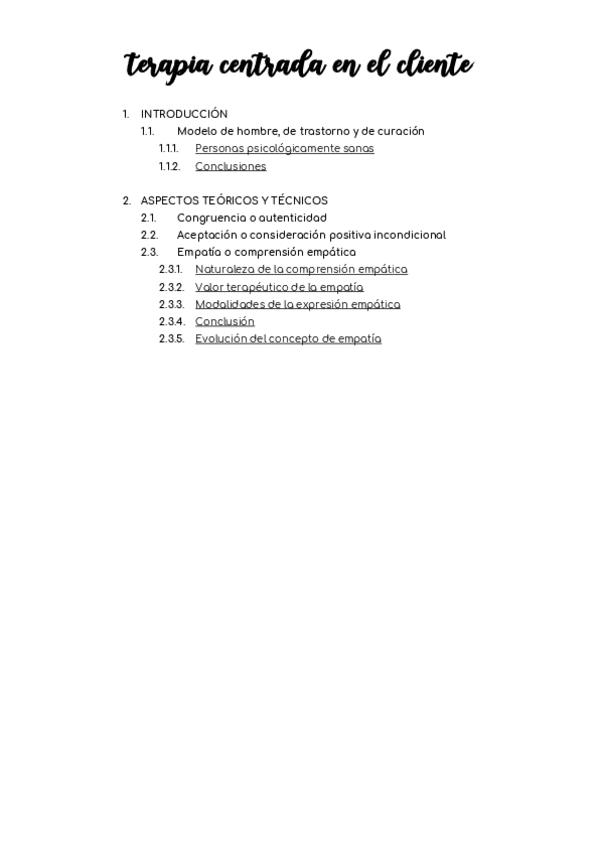 terapia centrada en el cliente

1. INTRODUCCIÓN
1.1. Modelo de hombre, de trastorno y de curación
1.1.1. Personas psicológicamente sanas
1.1.2. Conclusiones

2. ASPECTOS TEÓRICOS Y TÉCNICOS
2.1. Congruencia o autenticidad
2.2. Aceptación o consideración positiva incondicional
2.3. Empatía o comprensión empática
2.3.1. Naturaleza de la comprensión empática
2.3.2. Valor terapéutico de la empatía
2.3.3. Modalidades de la expresión empática
2.3.4. Conclusión
2.3.5. Evolución del concepto de empatía